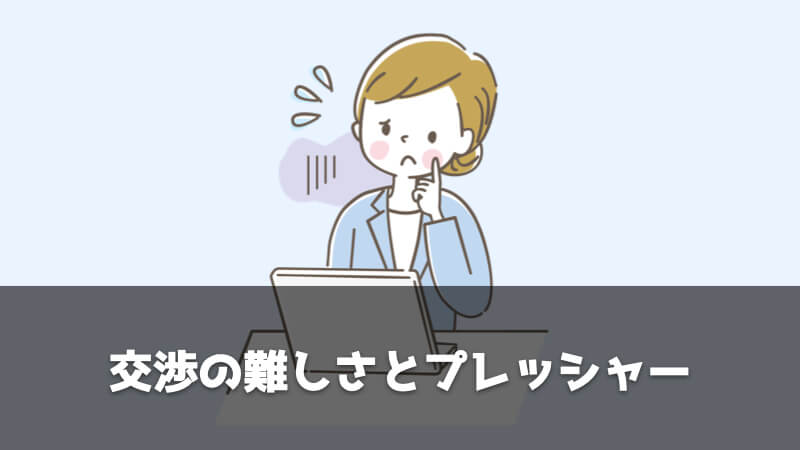 交渉の難しさとプレッシャー